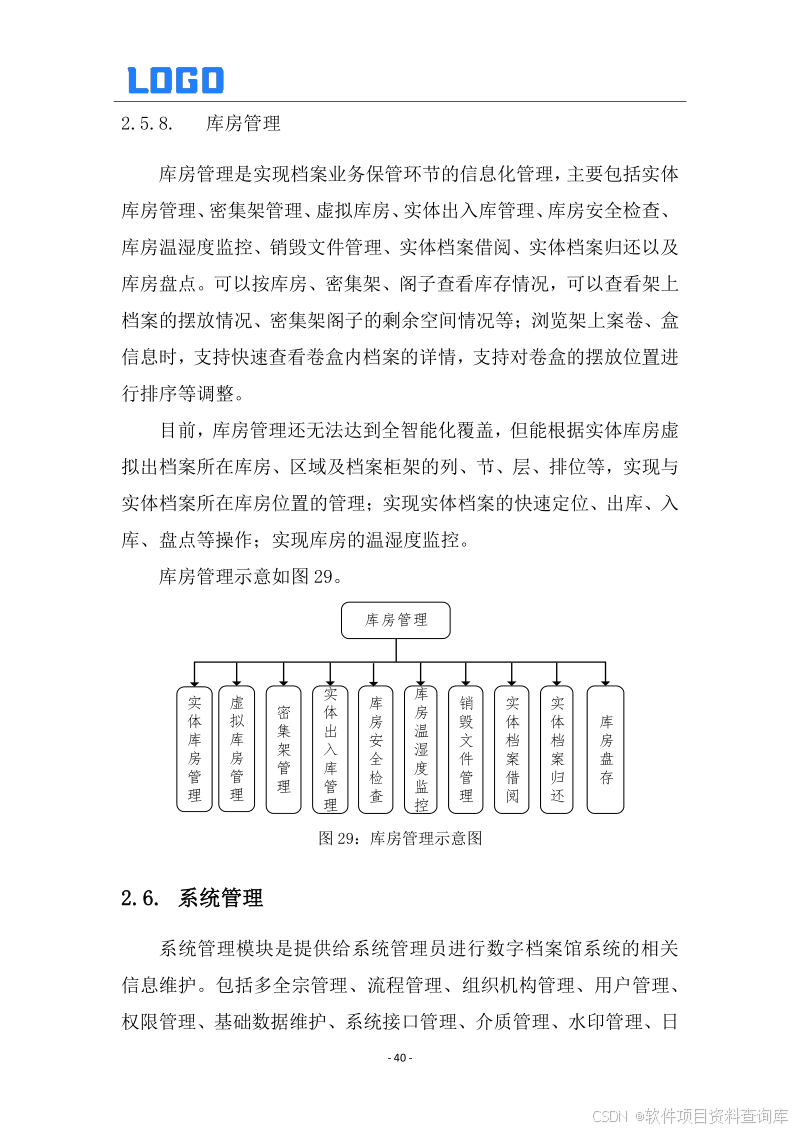 LOGO

2.5.8. 库房管理

库房管理是实现档案业务保管环节的信息化管理，主要包括实体库房管理、密集架管理、虚拟库房、实体出入库管理、库房安全检查、库房温湿度监控、销毁文件管理、实体档案借阅、实体档案归还以及库房盘点。可以按库房、密集架、阁子查看库存情况，可以查看架上档案的摆放情况、密集架阁子的剩余空间情况等；浏览架上案卷、盒信息时，支持快速查看卷盒内档案的详情，支持对卷盒的摆放位置进行排序等调整。

目前，库房管理还无法达到全智能化覆盖，但能根据实体库房虚拟出档案所在库房、区域及档案柜架的列、节、层、排位等，实现与实体档案所在库房位置的管理；实现实体档案的快速定位、出库、入库、盘点等操作；实现库房的温湿度监控。

库房管理示意如图 29。

库房管理

实体库房管理

虚拟库房管理

密集架管理

实体出入库管理

库房安全检查

库房温湿度监控

销毁文件管理

实体档案借阅

实体档案归还

库房盘存

图 29：库房管理示意图

2.6. 系统管理

系统管理模块是提供给系统管理员进行数字档案馆系统的相关信息维护。包括多全宗管理、流程管理、组织机构管理、用户管理、权限管理、基础数据维护、系统接口管理、介质管理、水印管理、日

- 40 -

CSDN @软件项目资料查询库